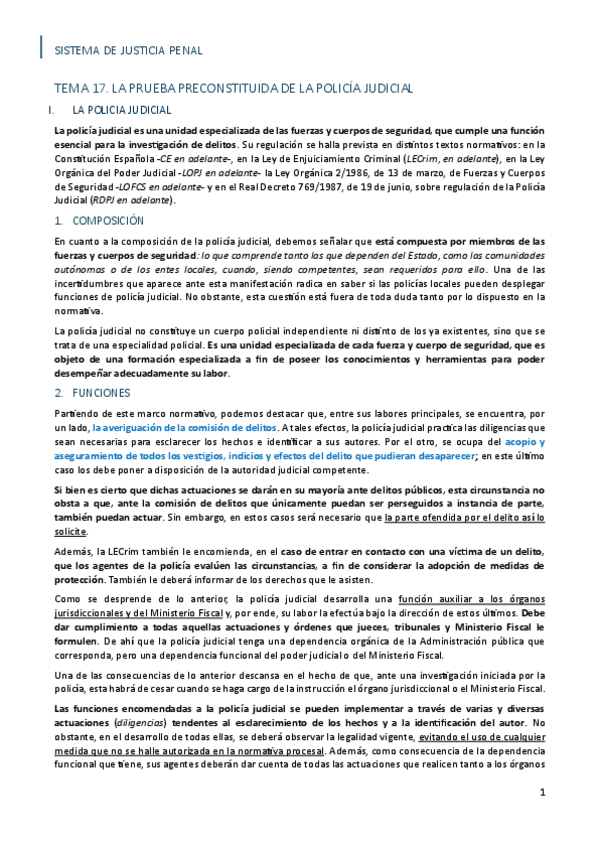 SISTEMA DE JUSTICIA PENAL

TEMA 17. LA PRUEBA PRECONSTITUIDA DE LA POLICÍA JUDICIAL

I. LA POLICIA JUDICIAL

La policía judicial es una unidad especializada de las fuerzas y cuerpos de seguridad, que cumple una función esencial para la investigación de delitos. Su regulación se halla prevista en distintos textos normativos: en la Constitución Española -CE en adelante-, en la Ley de Enjuiciamiento Criminal (LECrim, en adelante), en la Ley Orgánica del Poder Judicial -LOPJ en adelante- la Ley Orgánica 2/1986, de 13 de marzo, de Fuerzas y Cuerpos de Seguridad -LOFCS en adelante- y en el Real Decreto 769/1987, de 19 de junio, sobre regulación de la Policía Judicial (RDPJ en adelante).

1. COMPOSICIÓN

En cuanto a la composición de la policía judicial, debemos señalar que está compuesta por miembros de las fuerzas y cuerpos de seguridad: lo que comprende tanto las que dependen del Estado, como las comunidades autónomas o de los entes locales, cuando, siendo competentes, sean requeridos para ello. Una de las incertidumbres que aparece ante esta manifestación radica en saber si las policías locales pueden desplegar funciones de policía judicial. No obstante, esta cuestión está fuera de toda duda tanto por lo dispuesto en la normativa.

La policía judicial no constituye un cuerpo policial independiente ni distinto de los ya existentes, sino que se trata de una especialidad policial. Es una unidad especializada de cada fuerza y cuerpo de seguridad, que es objeto de una formación especializada a fin de poseer los conocimientos y herramientas para poder desempeñar adecuadamente su labor.

2. FUNCIONES

Partiendo de este marco normativo, podemos destacar que, entre sus labores principales, se encuentra, por un lado, la averiguación de la comisión de delitos. A tales efectos, la policía judicial practica las diligencias que sean necesarias para esclarecer los hechos e identificar a sus autores. Por el otro, se ocupa del acopio y aseguramiento de todos los vestigios, indicios y efectos del delito que pudieran desaparecer; en este último caso los debe poner a disposición de la autoridad judicial competente.

Si bien es cierto que dichas actuaciones se darán en su mayoría ante delitos públicos, esta circunstancia no obsta a que, ante la comisión de delitos que únicamente puedan ser perseguidos a instancia de parte, también puedan actuar. Sin embargo, en estos casos será necesario que la parte ofendida por el delito así lo solicite.

Además, la LECrim también le encomienda, en el caso de entrar en contacto con una víctima de un delito, que los agentes de la policía evalúen las circunstancias, a fin de considerar la adopción de medidas de protección. También le deberá informar de los derechos que le asisten.

Como se desprende de lo anterior, la policía judicial desarrolla una función auxiliar a los órganos jurisdiccionales y del Ministerio Fiscal y, por ende, su labor la efectúa bajo la dirección de estos últimos. Debe dar cumplimiento a todas aquellas actuaciones y órdenes que jueces, tribunales y Ministerio Fiscal le formulen. De ahí que la policía judicial tenga una dependencia orgánica de la Administración pública que corresponda, pero una dependencia funcional del poder judicial o del Ministerio Fiscal.

Una de las consecuencias de lo anterior descansa en el hecho de que, ante una investigación iniciada por la policía, esta habrá de cesar cuando se haga cargo de la instrucción el órgano jurisdiccional o el Ministerio Fiscal.

Las funciones encomendadas a la policía judicial se pueden implementar a través de varias y diversas actuaciones (diligencias) tendentes al esclarecimiento de los hechos y a la identificación del autor. No obstante, en el desarrollo de todas ellas, se deberá observar la legalidad vigente, evitando el uso de cualquier medida que no se halle autorizada en la normativa procesal. Además, como consecuencia de la dependencia funcional que tiene, sus agentes deberán dar cuenta de todas las actuaciones que realicen tanto a los órganos

1